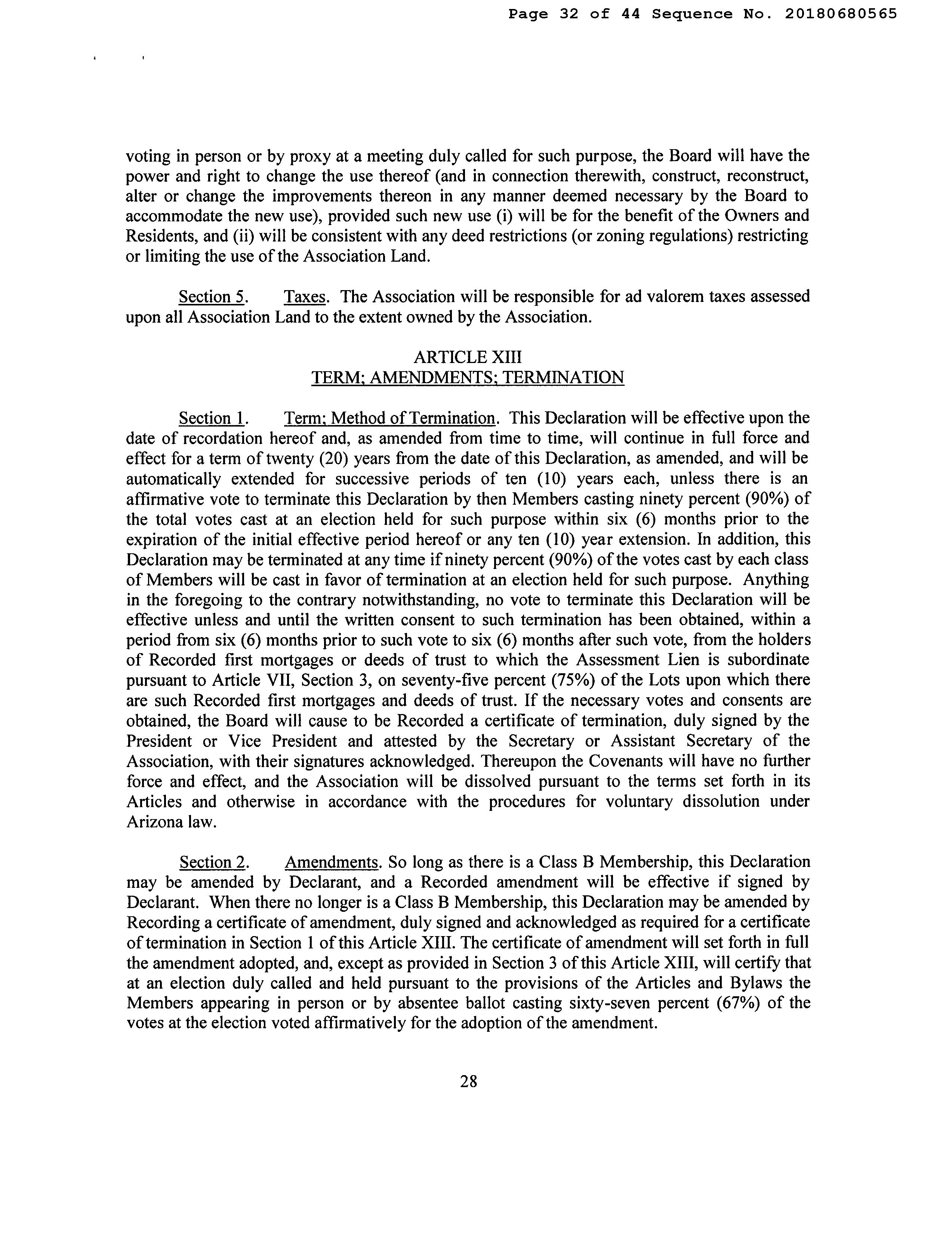 Page 32 of 44 Sequence No. 20180680565

voting in person or by proxy at a meeting duly called for such purpose, the Board will have the power and right to change the use thereof (and in connection therewith, construct, reconstruct, alter or change the improvements thereon in any manner deemed necessary by the Board to accommodate the new use), provided such new use (i) will be for the benefit of the Owners and Residents, and (ii) will be consistent with any deed restrictions (or zoning regulations) restricting or limiting the use of the Association Land.

Section 5. Taxes. The Association will be responsible for ad valorem taxes assessed upon all Association Land to the extent owned by the Association.

ARTICLE XIII
TERM; AMENDMENTS; TERMINATION

Section 1. Term; Method of Termination. This Declaration will be effective upon the date of recordation hereof and, as amended from time to time, will continue in full force and effect for a term of twenty (20) years from the date of this Declaration, as amended, and will be automatically extended for successive periods of ten (10) years each, unless there is an affirmative vote to terminate this Declaration by then Members casting ninety percent (90%) of the total votes cast at an election held for such purpose within six (6) months prior to the expiration of the initial effective period hereof or any ten (10) year extension. In addition, this Declaration may be terminated at any time if ninety percent (90%) of the votes cast by each class of Members will be cast in favor of termination at an election held for such purpose. Anything in the foregoing to the contrary notwithstanding, no vote to terminate this Declaration will be effective unless and until the written consent to such termination has been obtained, within a period from six (6) months prior to such vote to six (6) months after such vote, from the holders of Recorded first mortgages or deeds of trust to which the Assessment Lien is subordinate pursuant to Article VII, Section 3, on seventy-five percent (75%) of the Lots upon which there are such Recorded first mortgages and deeds of trust. If the necessary votes and consents are obtained, the Board will cause to be Recorded a certificate of termination, duly signed by the President or Vice President and attested by the Secretary or Assistant Secretary of the Association, with their signatures acknowledged. Thereupon the Covenants will have no further force and effect, and the Association will be dissolved pursuant to the terms set forth in its Articles and otherwise in accordance with the procedures for voluntary dissolution under Arizona law.

Section 2. Amendments. So long as there is a Class B Membership, this Declaration may be amended by Declarant, and a Recorded amendment will be effective if signed by Declarant. When there no longer is a Class B Membership, this Declaration may be amended by Recording a certificate of amendment, duly signed and acknowledged as required for a certificate of termination in Section 1 of this Article XIII. The certificate of amendment will set forth in full the amendment adopted, and, except as provided in Section 3 of this Article XIII, will certify that at an election duly called and held pursuant to the provisions of the Articles and Bylaws the Members appearing in person or by absentee ballot casting sixty-seven percent (67%) of the votes at the election voted affirmatively for the adoption of the amendment.

28